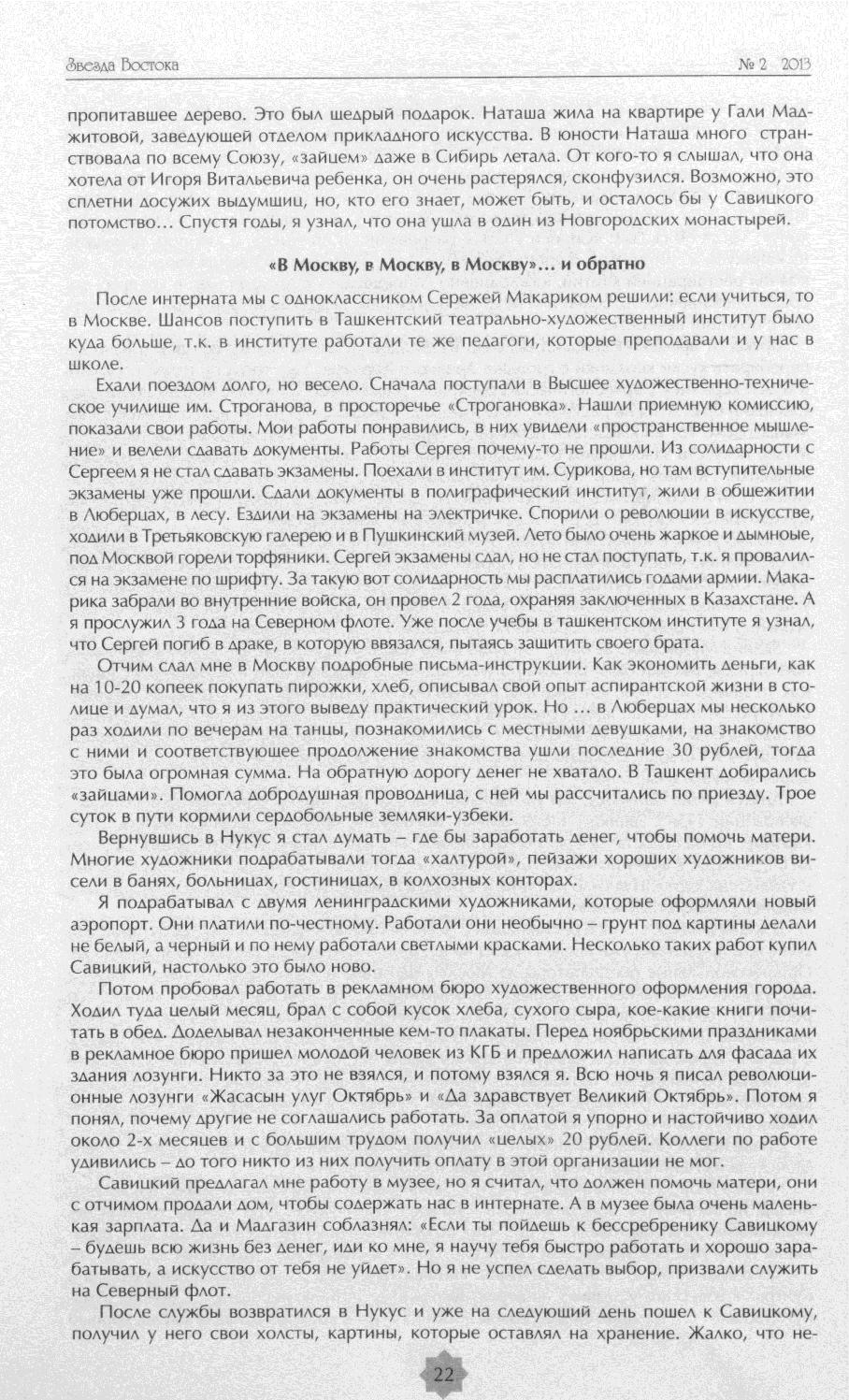 Звезда Востока
№ 2 2013

пропитавшее дерево. Это был щедрый подарок. Наташа жила на квартире у Гали Маджитовой, заведующей отделом прикладного искусства. В юности Наташа много странствовала по всему Союзу, «зайцем» даже в Сибирь летала. От кого-то я слышал, что она хотела от Игоря Витальевича ребенка, он очень растерялся, сконфузился. Возможно, это сплетни досужих выдумщиц, но, кто его знает, может быть, и осталось бы у Савицкого потомство… Спустя годы, я узнал, что она ушла в один из Новгородских монастырей.

«В Москву, в Москву, в Москву»… и обратно

После интерната мы с одноклассником Сережей Макариком решили: если учиться, то в Москве. Шансов поступить в Ташкентский театрально-художественный институт было куда больше, т.к. в институте работали те же педагоги, которые преподавали и у нас в школе.

Ехали поездом долго, но весело. Сначала поступали в Высшее художественно-техническое училище им. Строганова, в просторечье «Строгановка». Нашли приемную комиссию, показали свои работы. Мои работы понравились, в них увидели «пространственное мышление» и велели сдавать документы. Работы Сергея почему-то не прошли. Из солидарности с Сергеем я не стал сдавать экзамены. Поехали в институт им. Сурикова, но там вступительные экзамены уже прошли. Сдали документы в полиграфический институт, жили в общежитии в Люберцах, в лесу. Ездили на экзамены на электричке. Спорили о революции в искусстве, ходили в Третьяковскую галерею и в Пушкинский музей. Лето было очень жаркое и дымное, под Москвой горели торфяники. Сергей экзамены сдал, но не стал поступать, т.к. я провалился на экзамене по шрифту. За такую вот солидарность мы расплатились годами армии. Макарика забрали во внутренние войска, он провел 2 года, охраняя заключенных в Казахстане. А я прослужил 3 года на Северном флоте. Уже после учебы в ташкентском институте я узнал, что Сергей погиб в драке, в которую ввязался, пытаясь защитить своего брата.

Отчим слал мне в Москву подробные письма-инструкции. Как экономить деньги, как на 10-20 копеек покупать пирожки, хлеб, описывал свой опыт аспирантской жизни в столице и думал, что я из этого выведу практический урок. Но … в Люберцах мы несколько раз ходили по вечерам на танцы, познакомились с местными девушками, на знакомство с ними и соответствующее продолжение знакомства ушли последние 30 рублей, тогда это была огромная сумма. На обратную дорогу денег не хватало. В Ташкент добирались «зайцами». Помогла добродушная проводница, с ней мы рассчитались по приезду. Трое суток в пути кормили сердобольные земляки-узбеки.

Вернувшись в Нукус я стал думать – где бы заработать денег, чтобы помочь матери. Многие художники подрабатывали тогда «халтурой», пейзажи хороших художников висели в банях, больницах, гостиницах, в колхозных конторах.

Я подрабатывал с двумя ленинградскими художниками, которые оформляли новый аэропорт. Они платили по-честному. Работали они необычно – грунт под картины делали не белый, а черный и по нему работали светлыми красками. Несколько таких работ купил Савицкий, настолько это было ново.

Потом пробовал работать в рекламном бюро художественного оформления города. Ходил туда целый месяц, брал с собой кусок хлеба, сухого сыра, кое-какие книги почитать в обед. Доделывал незаконченные кем-то плакаты. Перед ноябрьскими праздниками в рекламное бюро пришел молодой человек из КГБ и предложил написать для фасада их здания лозунги. Никто за это не взялся, и потому взялся я. Всю ночь я писал революционные лозунги «Жасасын улуг Октябрь» и «Да здравствует Великий Октябрь». Потом я понял, почему другие не соглашались работать. За оплатой я упорно и настойчиво ходил около 2-х месяцев и с большим трудом получил «целых» 20 рублей. Коллеги по работе удивились – до того никто из них получить оплату в этой организации не мог.

Савицкий предлагал мне работу в музее, но я считал, что должен помочь матери, они с отчимом продали дом, чтобы содержать нас в интернате. А в музее была очень маленькая зарплата. Да и Мадгазин соблазнял: «Если ты пойдешь к бессребренику Савицкому – будешь всю жизнь без денег, иди ко мне, я научу тебя быстро работать и хорошо зарабатывать, а искусство от тебя не уйдет». Но я не успел сделать выбор, призвали служить на Северный флот.

После службы возвратился в Нукус и уже на следующий день пошел к Савицкому, получил у него свои холсты, картины, которые оставлял на хранение. Жалко, что не-

22